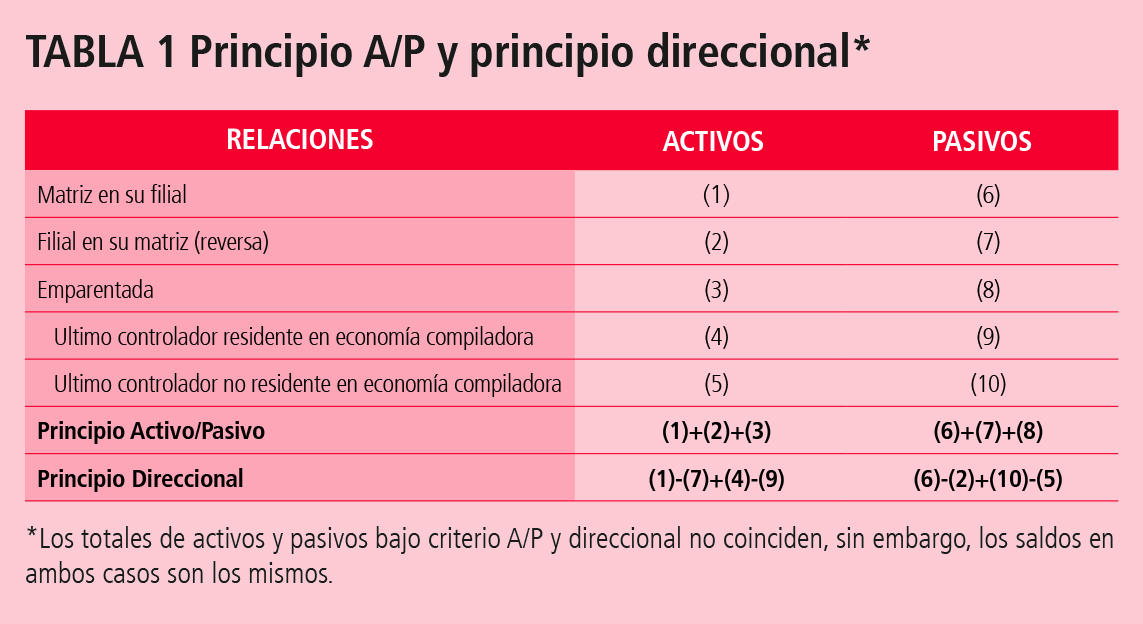 TABLA 1 Principio A/P y principio direccional*

| RELACIONES | ACTIVOS | PASIVOS |
|---|---|---|
| Matriz en su filial | (1) | (6) |
| Filial en su matriz (reversa) | (2) | (7) |
| Emparentada | (3) | (8) |
| Ultimo controlador residente en economía compiladora | (4) | (9) |
| Ultimo controlador no residente en economía compiladora | (5) | (10) |
| **Principio Activo/Pasivo** | **(1)+(2)+(3)** | **(6)+(7)+(8)** |
| **Principio Direccional** | **(1)-(7)+(4)-(9)** | **(6)-(2)+(10)-(5)** |

*Los totales de activos y pasivos bajo criterio A/P y direccional no coinciden, sin embargo, los saldos en ambos casos son los mismos.